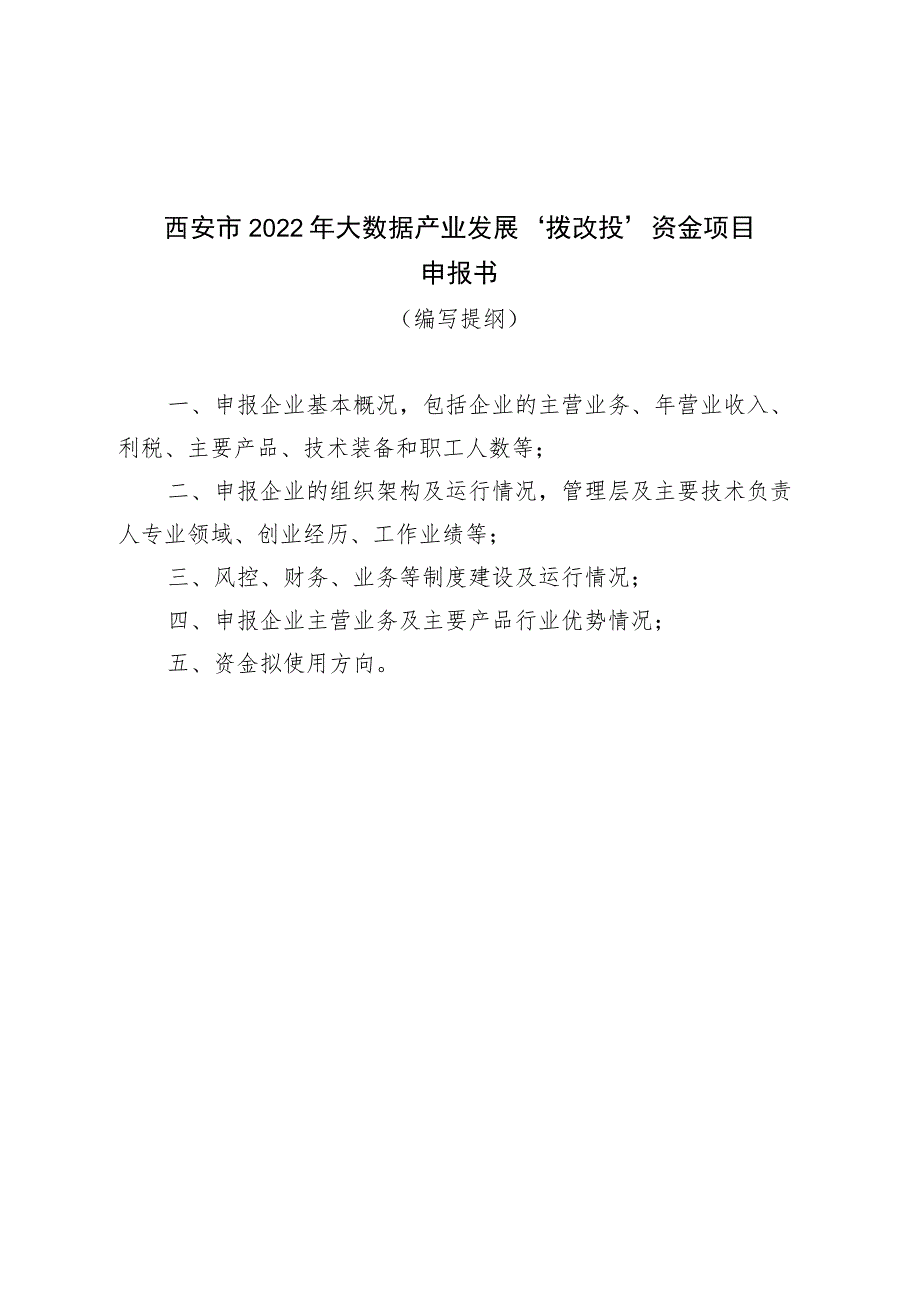 西安市2022年大数据产业发展‘拨改投’资金项目
申报书
（编写提纲）

一、申报企业基本概况，包括企业的主营业务、年营业收入、利税、主要产品、技术装备和职工人数等；

二、申报企业的组织架构及运行情况，管理层及主要技术负责人专业领域、创业经历、工作业绩等；

三、风控、财务、业务等制度建设及运行情况；

四、申报企业主营业务及主要产品行业优势情况；

五、资金拟使用方向。